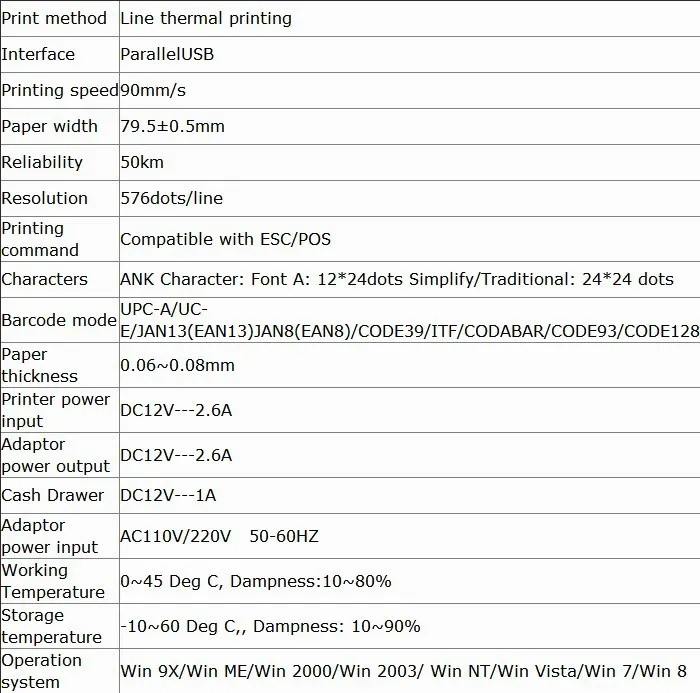 | Print method | Line thermal printing |
|---|---|
| Interface | ParallelUSB |
| Printing speed | 90mm/s |
| Paper width | 79.5±0.5mm |
| Reliability | 50km |
| Resolution | 576dots/line |
| Printing command | Compatible with ESC/POS |
| Characters | ANK Character: Font A: 12*24dots Simplify/Traditional: 24*24 dots |
| Barcode mode | UPC-A/UC-E/JAN13(EAN13)JAN8(EAN8)/CODE39/ITF/CODABAR/CODE93/CODE128 |
| Paper thickness | 0.06~0.08mm |
| Printer power input | DC12V---2.6A |
| Adaptor power output | DC12V---2.6A |
| Cash Drawer | DC12V---1A |
| Adaptor power input | AC110V/220V 50-60HZ |
| Working Temperature | 0~45 Deg C, Dampness:10~80% |
| Storage temperature | -10~60 Deg C,, Dampness: 10~90% |
| Operation system | Win 9X/Win ME/Win 2000/Win 2003/ Win NT/Win Vista/Win 7/Win 8 |